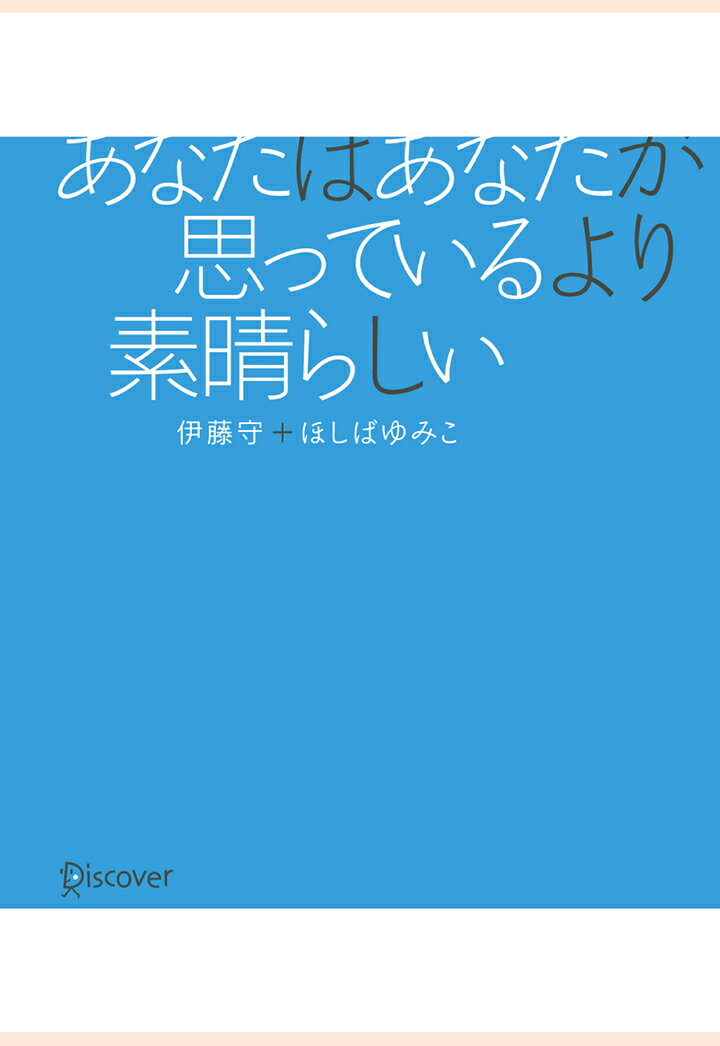 あなたはあなたが
思っているより
素晴らしい

伊藤守＋ほしばゆみこ

Discover